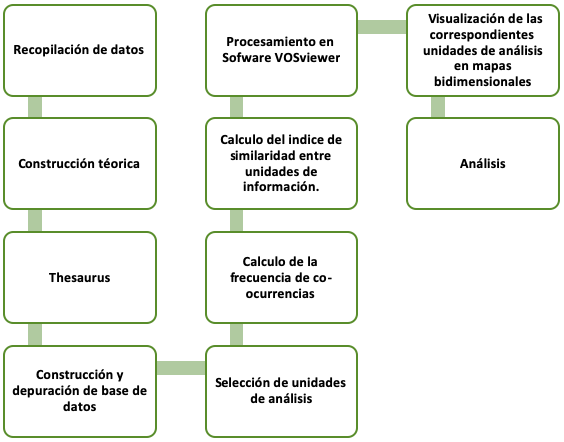 Recopilación de datos

Construcción téorica

Thesaurus

Construcción y depuración de base de datos

Selección de unidades de análisis

Calculo de la frecuencia de co-ocurrencias

Calculo del indice de similaridad entre unidades de información.

Procesamiento en Sofware VOSviewer

Visualización de las correspondientes unidades de análisis en mapas bidimensionales

Análisis